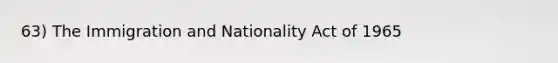 63) The Immigration and Nationality Act of 1965